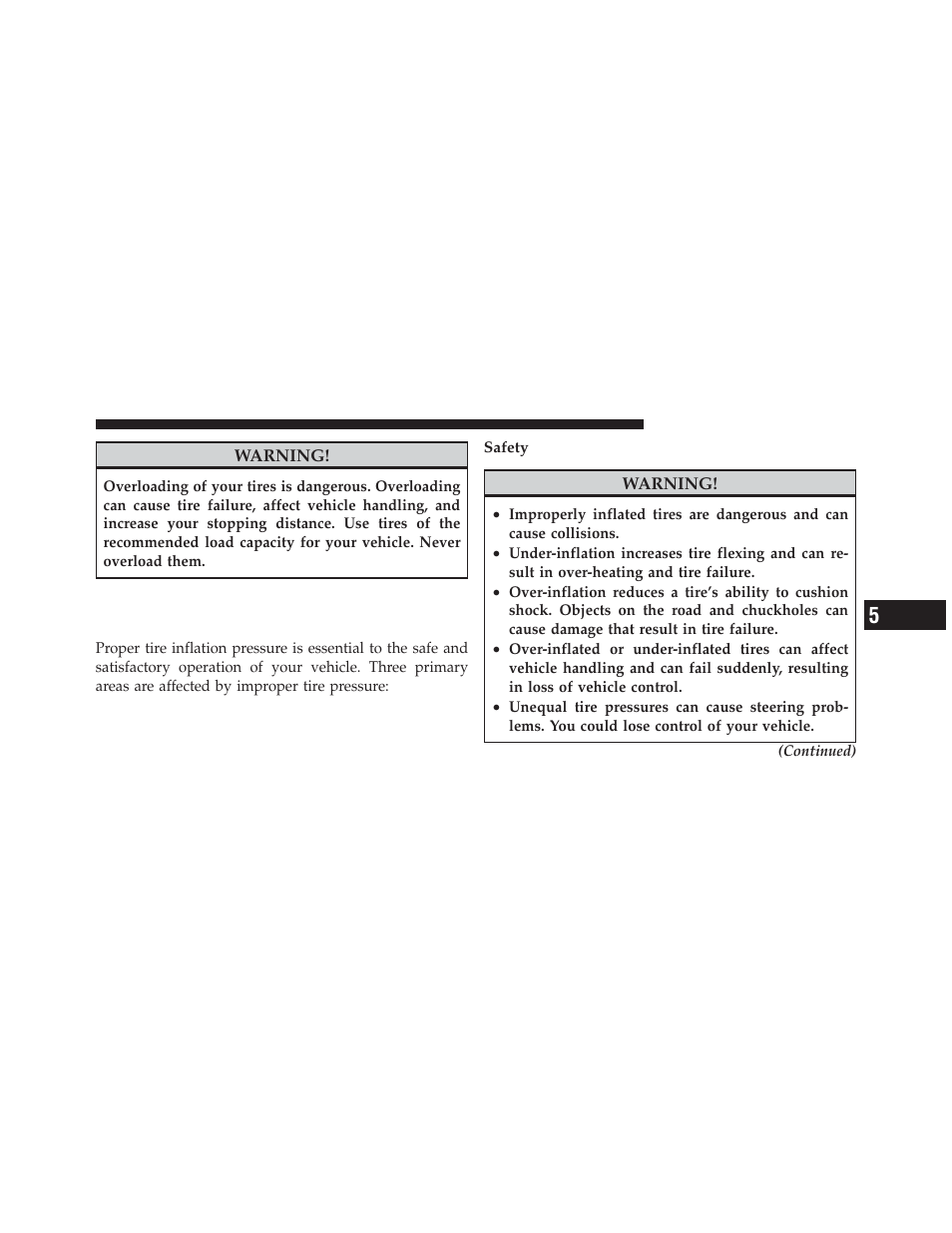 WARNING!

Overloading of your tires is dangerous. Overloading can cause tire failure, affect vehicle handling, and increase your stopping distance. Use tires of the recommended load capacity for your vehicle. Never overload them.

Proper tire inflation pressure is essential to the safe and satisfactory operation of your vehicle. Three primary areas are affected by improper tire pressure:

Safety

WARNING!

• Improperly inflated tires are dangerous and can cause collisions.
• Under-inflation increases tire flexing and can result in over-heating and tire failure.
• Over-inflation reduces a tire's ability to cushion shock. Objects on the road and chuckholes can cause damage that result in tire failure.
• Over-inflated or under-inflated tires can affect vehicle handling and can fail suddenly, resulting in loss of vehicle control.
• Unequal tire pressures can cause steering problems. You could lose control of your vehicle.

(Continued)

5